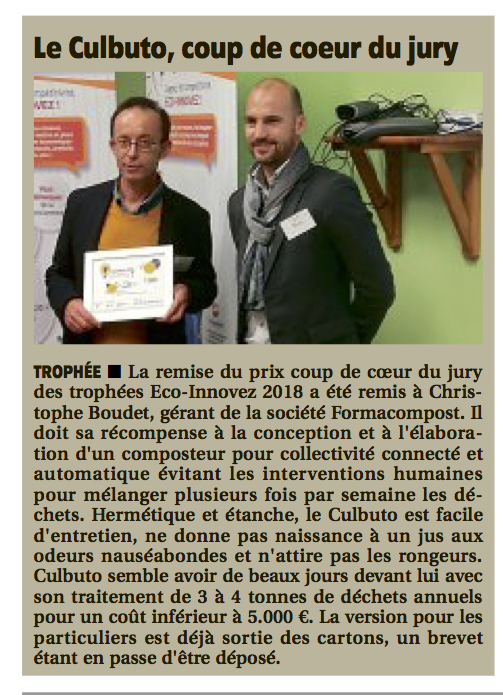 Le Culbuto, coup de coeur du jury

TROPHÉE ■ La remise du prix coup de cœur du jury des trophées Eco-Innovez 2018 a été remis à Christophe Boudet, gérant de la société Formacompost. Il doit sa récompense à la conception et à l'élaboration d'un composteur pour collectivité connecté et automatique évitant les interventions humaines pour mélanger plusieurs fois par semaine les déchets. Hermétique et étanche, le Culbuto est facile d'entretien, ne donne pas naissance à un jus aux odeurs nauséabondes et n'attire pas les rongeurs. Culbuto semble avoir de beaux jours devant lui avec son traitement de 3 à 4 tonnes de déchets annuels pour un coût inférieur à 5.000 €. La version pour les particuliers est déjà sortie des cartons, un brevet étant en passe d'être déposé.